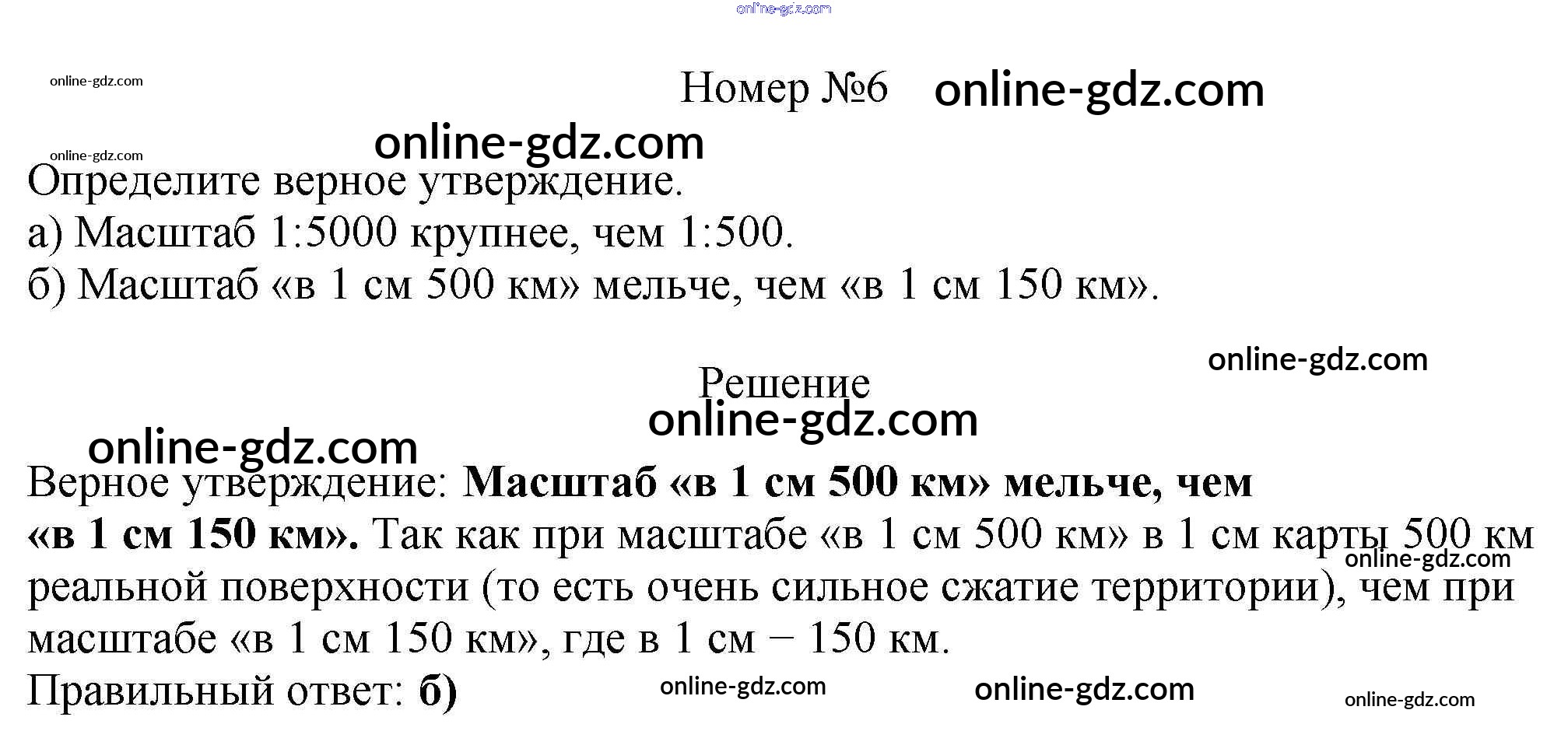 Номер №6

Определите верное утверждение.
а) Масштаб 1:5000 крупнее, чем 1:500.
б) Масштаб «в 1 см 500 км» мельче, чем «в 1 см 150 км».

Решение

Верное утверждение: Масштаб «в 1 см 500 км» мельче, чем «в 1 см 150 км». Так как при масштабе «в 1 см 500 км» в 1 см карты 500 км реальной поверхности (то есть очень сильное сжатие территории), чем при масштабе «в 1 см 150 км», где в 1 см – 150 км.
Правильный ответ: б)

online-gdz.com